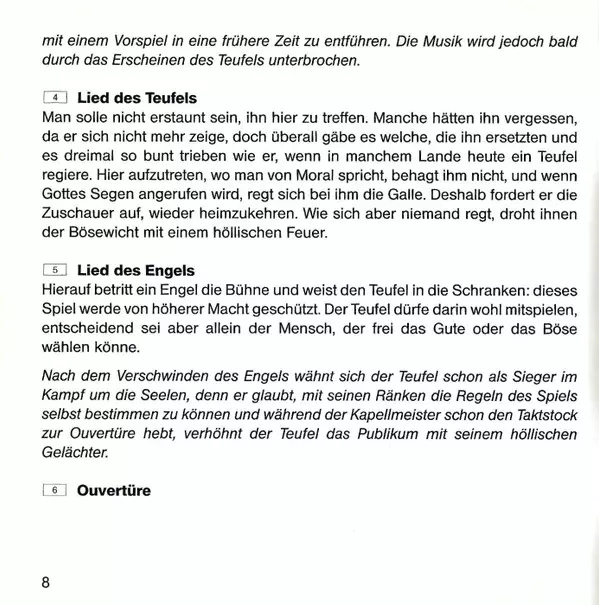 mit einem Vorspiel in eine frühere Zeit zu entführen. Die Musik wird jedoch bald durch das Erscheinen des Teufels unterbrochen.

4 Lied des Teufels
Man solle nicht erstaunt sein, ihn hier zu treffen. Manche hätten ihn vergessen, da er sich nicht mehr zeige, doch überall gäbe es welche, die ihn ersetzten und es dreimal so bunt trieben wie er, wenn in manchem Lande heute ein Teufel regiere. Hier aufzutreten, wo man von Moral spricht, behagt ihm nicht, und wenn Gottes Segen angerufen wird, regt sich bei ihm die Galle. Deshalb fordert er die Zuschauer auf, wieder heimzukehren. Wie sich aber niemand regt, droht ihnen der Bösewicht mit einem höllischen Feuer.

5 Lied des Engels
Hierauf betritt ein Engel die Bühne und weist den Teufel in die Schranken: dieses Spiel werde von höherer Macht geschützt. Der Teufel dürfe darin wohl mitspielen, entscheidend sei aber allein der Mensch, der frei das Gute oder das Böse wählen könne.

Nach dem Verschwinden des Engels wähnt sich der Teufel schon als Sieger im Kampf um die Seelen, denn er glaubt, mit seinen Ränken die Regeln des Spiels selbst bestimmen zu können und während der Kapellmeister schon den Taktstock zur Ouvertüre hebt, verhöhnt der Teufel das Publikum mit seinem höllischen Gelächter.

6 Ouvertüre

8